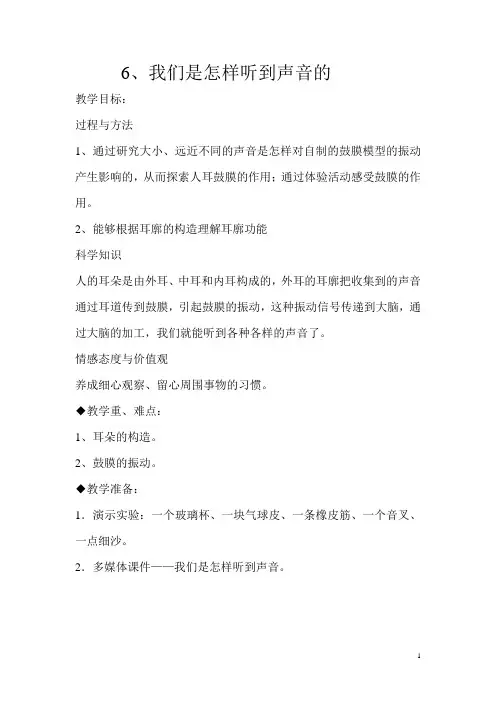 6、我们是怎样听到声音的

教学目标：

过程与方法

1、通过研究大小、远近不同的声音是怎样对自制的鼓膜模型的振动产生影响的，从而探索人耳鼓膜的作用；通过体验活动感受鼓膜的作用。

2、能够根据耳廓的构造理解耳廓功能

科学知识

人的耳朵是由外耳、中耳和内耳构成的，外耳的耳廓把收集到的声音通过耳道传到鼓膜，引起鼓膜的振动，这种振动信号传递到大脑，通过大脑的加工，我们就能听到各种各样的声音了。

情感态度与价值观

养成细心观察、留心周围事物的习惯。

◆教学重、难点：

1、耳朵的构造。

2、鼓膜的振动。

◆教学准备：

1．演示实验：一个玻璃杯、一块气球皮、一条橡皮筋、一个音叉、一点细沙。

2．多媒体课件——我们是怎样听到声音。

1